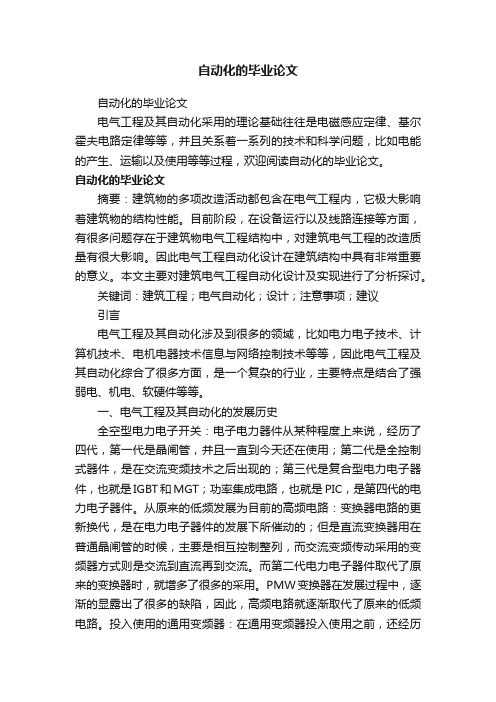 自动化的毕业论文

自动化的毕业论文

电气工程及其自动化采用的理论基础往往是电磁感应定律、基尔霍夫电路定律等等，并且关系着一系列的技术和科学问题，比如电能的产生、运输以及使用等等过程，欢迎阅读自动化的毕业论文。

自动化的毕业论文

摘要：建筑物的多项改造活动都包含在电气工程内，它极大影响着建筑物的结构性能。目前阶段，在设备运行以及线路连接等方面，有很多问题存在于建筑物电气工程结构中，对建筑电气工程的改造质量有很大影响。因此电气工程自动化设计在建筑结构中具有非常重要的意义。本文主要对建筑电气工程自动化设计及实现进行了分析探讨。

关键词：建筑工程；电气自动化；设计；注意事项；建议

引言

电气工程及其自动化涉及到很多的领域，比如电力电子技术、计算机技术、电机电器技术信息与网络控制技术等等，因此电气工程及其自动化综合了很多方面，是一个复杂的行业，主要特点是结合了强弱电、机电、软硬件等等。

一、电气工程及其自动化的发展历史

全空型电力电子开关：电子电力器件从某种程度上来说，经历了四代，第一代是晶闸管，并且一直到今天还在使用；第二代是全控制式器件，是在交流变频技术之后出现的；第三代是复合型电力电子器件，也就是IGBT和MGT；功率集成电路，也就是PIC，是第四代的电力电子器件。从原来的低频发展为目前的高频电路：变换器电路的更新换代，是在电力电子器件的发展下所催动的；但是直流变换器用在普通晶闸管的时候，主要是相互控制整列，而交流变频传动采用的变频器方式则是交流到直流再到交流。而第二代电力电子器件取代了原来的变换器时，就增多了很多的采用。PMW变换器在发展过程中，逐渐的显露出了很多的缺陷，因此，高频电路就逐渐取代了原来的低频电路。投入使用的通用变频器：在通用变频器投入使用之前，还经历